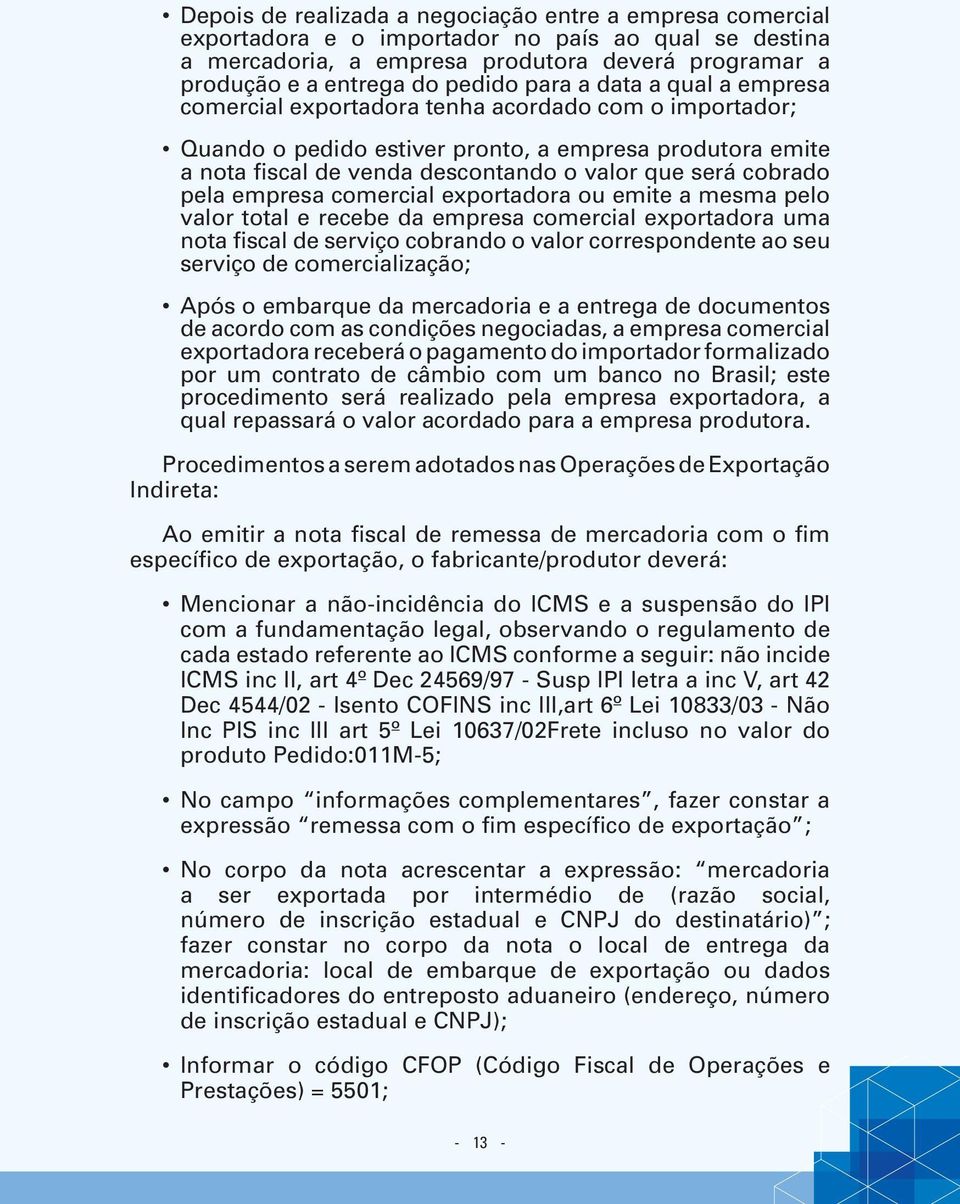 • Depois de realizada a negociação entre a empresa comercial exportadora e o importador no país ao qual se destina a mercadoria, a empresa produtora deverá programar a produção e a entrega do pedido para a data a qual a empresa comercial exportadora tenha acordado com o importador;

• Quando o pedido estiver pronto, a empresa produtora emite a nota fiscal de venda descontando o valor que será cobrado pela empresa comercial exportadora ou emite a mesma pelo valor total e recebe da empresa comercial exportadora uma nota fiscal de serviço cobrando o valor correspondente ao seu serviço de comercialização;

• Após o embarque da mercadoria e a entrega de documentos de acordo com as condições negociadas, a empresa comercial exportadora receberá o pagamento do importador formalizado por um contrato de câmbio com um banco no Brasil; este procedimento será realizado pela empresa exportadora, a qual repassará o valor acordado para a empresa produtora.

Procedimentos a serem adotados nas Operações de Exportação Indireta:

Ao emitir a nota fiscal de remessa de mercadoria com o fim específico de exportação, o fabricante/produtor deverá:

• Mencionar a não-incidência do ICMS e a suspensão do IPI com a fundamentação legal, observando o regulamento de cada estado referente ao ICMS conforme a seguir: não incide ICMS inc II, art 4º Dec 24569/97 - Susp IPI letra a inc V, art 42 Dec 4544/02 - Isento COFINS inc III,art 6º Lei 10833/03 - Não Inc PIS inc III art 5º Lei 10637/02Frete incluso no valor do produto Pedido:011M-5;

• No campo “informações complementares”, fazer constar a expressão “remessa com o fim específico de exportação”;

• No corpo da nota acrescentar a expressão: “mercadoria a ser exportada por intermédio de (razão social, número de inscrição estadual e CNPJ do destinatário)”; fazer constar no corpo da nota o local de entrega da mercadoria: local de embarque de exportação ou dados identificadores do entreposto aduaneiro (endereço, número de inscrição estadual e CNPJ);

• Informar o código CFOP (Código Fiscal de Operações e Prestações) = 5501;

- 13 -